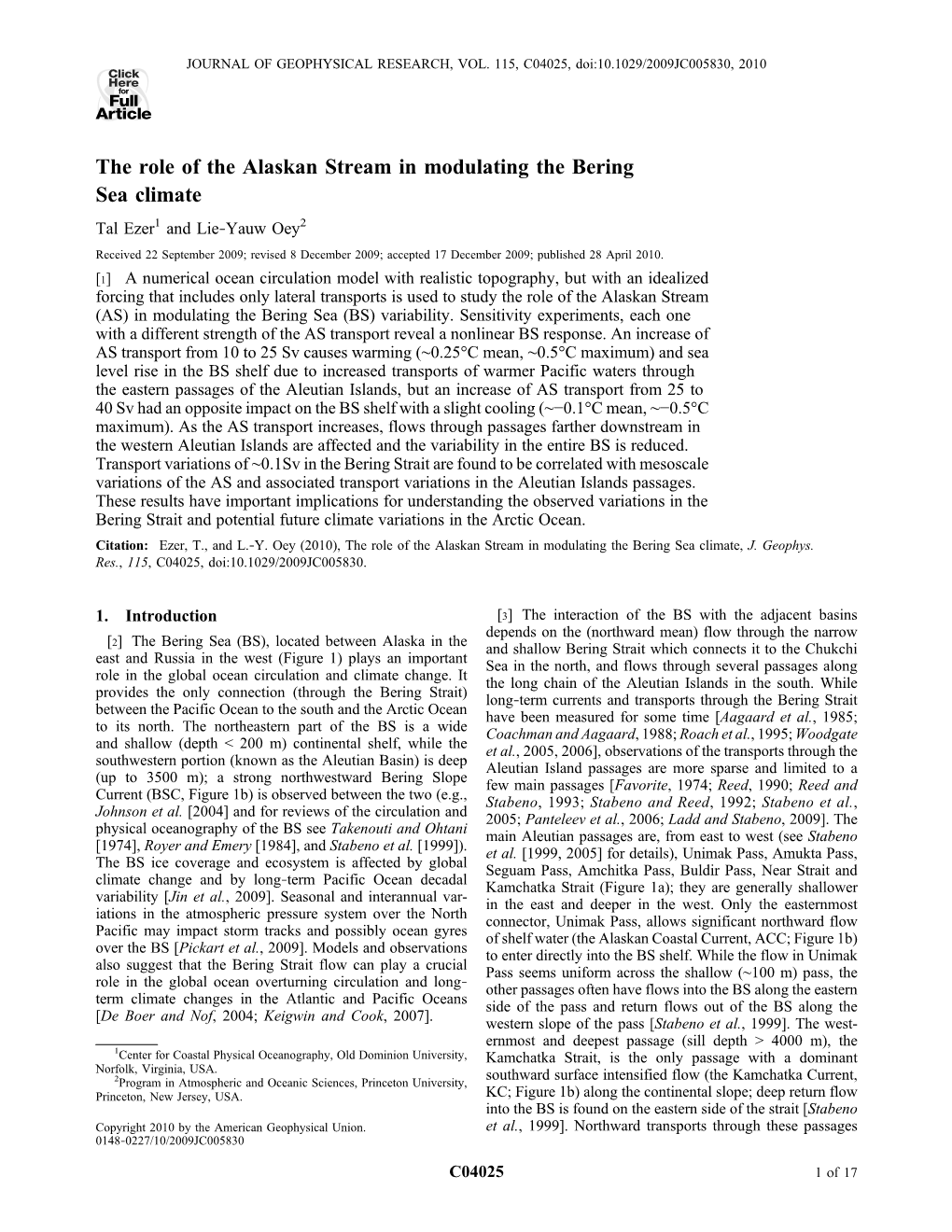 JOURNAL OF GEOPHYSICAL RESEARCH, VOL. 115, C04025, doi:10.1029/2009JC005830, 2010

Click Here for Full Article

The role of the Alaskan Stream in modulating the Bering Sea climate

Tal Ezer$^1$ and Lie-Yauw Oey$^2$

Received 22 September 2009; revised 8 December 2009; accepted 17 December 2009; published 28 April 2010.

[1] A numerical ocean circulation model with realistic topography, but with an idealized forcing that includes only lateral transports is used to study the role of the Alaskan Stream (AS) in modulating the Bering Sea (BS) variability. Sensitivity experiments, each one with a different strength of the AS transport reveal a nonlinear BS response. An increase of AS transport from 10 to 25 Sv causes warming (~0.25°C mean, ~0.5°C maximum) and sea level rise in the BS shelf due to increased transports of warmer Pacific waters through the eastern passages of the Aleutian Islands, but an increase of AS transport from 25 to 40 Sv had an opposite impact on the BS shelf with a slight cooling (~−0.1°C mean, ~−0.5°C maximum). As the AS transport increases, flows through passages farther downstream in the western Aleutian Islands are affected and the variability in the entire BS is reduced. Transport variations of ~0.1Sv in the Bering Strait are found to be correlated with mesoscale variations of the AS and associated transport variations in the Aleutian Islands passages. These results have important implications for understanding the observed variations in the Bering Strait and potential future climate variations in the Arctic Ocean.

Citation: Ezer, T., and L.-Y. Oey (2010), The role of the Alaskan Stream in modulating the Bering Sea climate, J. Geophys. Res., 115, C04025, doi:10.1029/2009JC005830.

1. Introduction

[2] The Bering Sea (BS), located between Alaska in the east and Russia in the west (Figure 1) plays an important role in the global ocean circulation and climate change. It provides the only connection (through the Bering Strait) between the Pacific Ocean to the south and the Arctic Ocean to its north. The northeastern part of the BS is a wide and shallow (depth < 200 m) continental shelf, while the southwestern portion (known as the Aleutian Basin) is deep (up to 3500 m); a strong northwestward Bering Slope Current (BSC, Figure 1b) is observed between the two (e.g., Johnson et al. [2004] and for reviews of the circulation and physical oceanography of the BS see Takenouti and Ohtani [1974], Royer and Emery [1984], and Stabeno et al. [1999]). The BS ice coverage and ecosystem is affected by global climate change and by long-term Pacific Ocean decadal variability [Jin et al., 2009]. Seasonal and interannual variations in the atmospheric pressure system over the North Pacific may impact storm tracks and possibly ocean gyres over the BS [Pickart et al., 2009]. Models and observations also suggest that the Bering Strait flow can play a crucial role in the global ocean overturning circulation and long-term climate changes in the Atlantic and Pacific Oceans [De Boer and Nof, 2004; Keigwin and Cook, 2007].

$^1$Center for Coastal Physical Oceanography, Old Dominion University, Norfolk, Virginia, USA.
$^2$Program in Atmospheric and Oceanic Sciences, Princeton University, Princeton, New Jersey, USA.

Copyright 2010 by the American Geophysical Union.
0148-0227/10/2009JC005830

[3] The interaction of the BS with the adjacent basins depends on the (northward mean) flow through the narrow and shallow Bering Strait which connects it to the Chukchi Sea in the north, and flows through several passages along the long chain of the Aleutian Islands in the south. While long-term currents and transports through the Bering Strait have been measured for some time [Aagaard et al., 1985; Coachman and Aagaard, 1988; Roach et al., 1995; Woodgate et al., 2005, 2006], observations of the transports through the Aleutian Island passages are more sparse and limited to a few main passages [Favorite, 1974; Reed, 1990; Reed and Stabeno, 1993; Stabeno and Reed, 1992; Stabeno et al., 2005; Panteleev et al., 2006; Ladd and Stabeno, 2009]. The main Aleutian passages are, from east to west (see Stabeno et al. [1999, 2005] for details), Unimak Pass, Amukta Pass, Seguam Pass, Amchitka Pass, Buldir Pass, Near Strait and Kamchatka Strait (Figure 1a); they are generally shallower in the east and deeper in the west. Only the easternmost connector, Unimak Pass, allows significant northward flow of shelf water (the Alaskan Coastal Current, ACC; Figure 1b) to enter directly into the BS shelf. While the flow in Unimak Pass seems uniform across the shallow (~100 m) pass, the other passages often have flows into the BS along the eastern side of the pass and return flows out of the BS along the western slope of the pass [Stabeno et al., 1999]. The westernmost and deepest passage (sill depth > 4000 m), the Kamchatka Strait, is the only passage with a dominant southward surface intensified flow (the Kamchatka Current, KC; Figure 1b) along the continental slope; deep return flow into the BS is found on the eastern side of the strait [Stabeno et al., 1999]. Northward transports through these passages

C04025

1 of 17